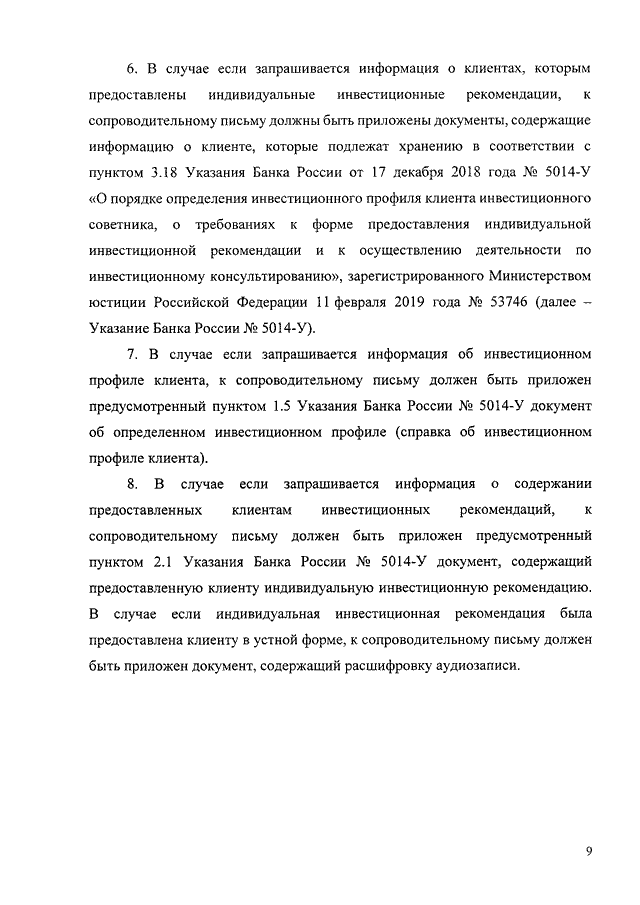 6. В случае если запрашивается информация о клиентах, которым предоставлены индивидуальные инвестиционные рекомендации, к сопроводительному письму должны быть приложены документы, содержащие информацию о клиенте, которые подлежат хранению в соответствии с пунктом 3.18 Указания Банка России от 17 декабря 2018 года № 5014-У «О порядке определения инвестиционного профиля клиента инвестиционного советника, о требованиях к форме предоставления индивидуальной инвестиционной рекомендации и к осуществлению деятельности по инвестиционному консультированию», зарегистрированного Министерством юстиции Российской Федерации 11 февраля 2019 года № 53746 (далее – Указание Банка России № 5014-У).

7. В случае если запрашивается информация об инвестиционном профиле клиента, к сопроводительному письму должен быть приложен предусмотренный пунктом 1.5 Указания Банка России № 5014-У документ об определенном инвестиционном профиле (справка об инвестиционном профиле клиента).

8. В случае если запрашивается информация о содержании предоставленных клиентам инвестиционных рекомендаций, к сопроводительному письму должен быть приложен предусмотренный пунктом 2.1 Указания Банка России № 5014-У документ, содержащий предоставленную клиенту индивидуальную инвестиционную рекомендацию. В случае если индивидуальная инвестиционная рекомендация была предоставлена клиенту в устной форме, к сопроводительному письму должен быть приложен документ, содержащий расшифровку аудиозаписи.

9